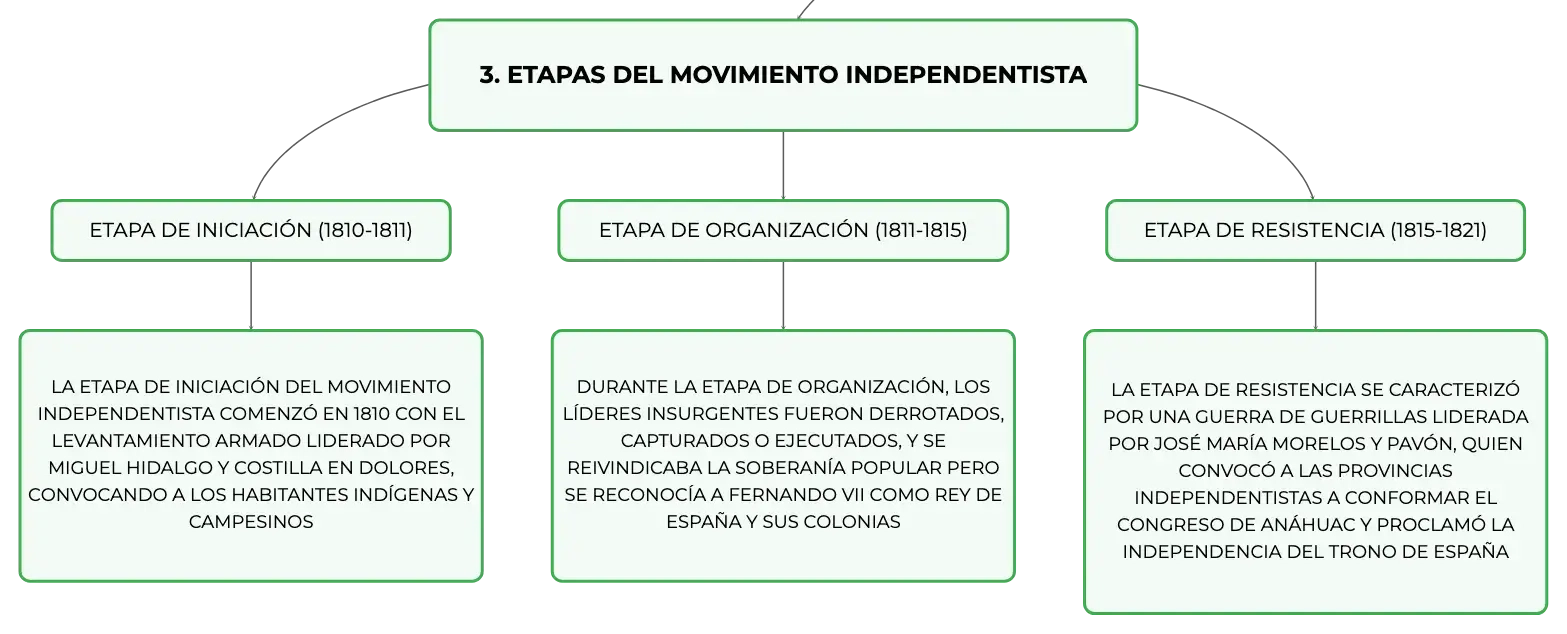 3. ETAPAS DEL MOVIMIENTO INDEPENDENTISTA

ETAPA DE INICIACIÓN (1810-1811)

LA ETAPA DE INICIACIÓN DEL MOVIMIENTO INDEPENDENTISTA COMENZÓ EN 1810 CON EL LEVANTAMIENTO ARMADO LIDERADO POR MIGUEL HIDALGO Y COSTILLA EN DOLORES, CONVOCANDO A LOS HABITANTES INDÍGENAS Y CAMPESINOS

ETAPA DE ORGANIZACIÓN (1811-1815)

DURANTE LA ETAPA DE ORGANIZACIÓN, LOS LÍDERES INSURGENTES FUERON DERROTADOS, CAPTURADOS O EJECUTADOS, Y SE REIVINDICABA LA SOBERANÍA POPULAR PERO SE RECONOCÍA A FERNANDO VII COMO REY DE ESPAÑA Y SUS COLONIAS

ETAPA DE RESISTENCIA (1815-1821)

LA ETAPA DE RESISTENCIA SE CARACTERIZÓ POR UNA GUERRA DE GUERRILLAS LIDERADA POR JOSÉ MARÍA MORELOS Y PAVÓN, QUIEN CONVOCÓ A LAS PROVINCIAS INDEPENDENTISTAS A CONFORMAR EL CONGRESO DE ANÁHUAC Y PROCLAMÓ LA INDEPENDENCIA DEL TRONO DE ESPAÑA